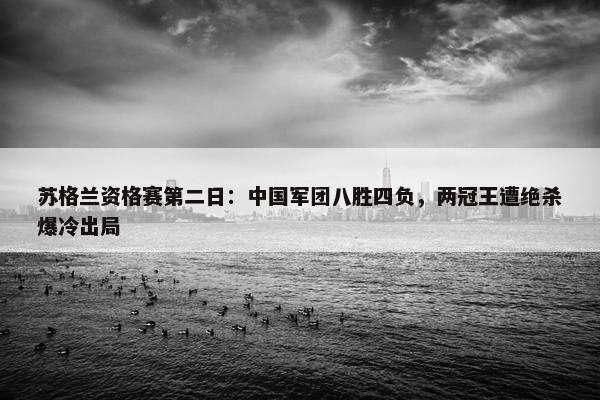 苏格兰资格赛第二日：中国军团八胜四负，两冠王遭绝杀爆冷出局